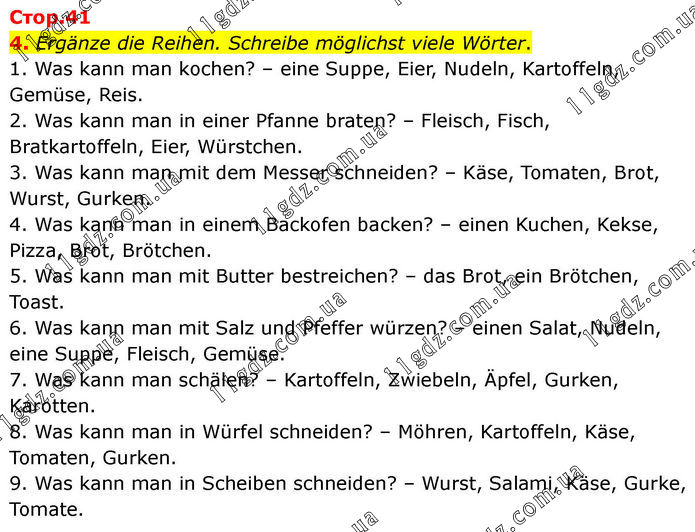 Стор.41

4. Ergänze die Reihen. Schreibe möglichst viele Wörter.

1. Was kann man kochen? – eine Suppe, Eier, Nudeln, Kartoffeln, Gemüse, Reis.

2. Was kann man in einer Pfanne braten? – Fleisch, Fisch, Bratkartoffeln, Eier, Würstchen.

3. Was kann man mit dem Messer schneiden? – Käse, Tomaten, Brot, Wurst, Gurken.

4. Was kann man in einem Backofen backen? – einen Kuchen, Kekse, Pizza, Brot, Brötchen.

5. Was kann man mit Butter bestreichen? – das Brot, ein Brötchen, Toast.

6. Was kann man mit Salz und Pfeffer würzen? – einen Salat, Nudeln, eine Suppe, Fleisch, Gemüse.

7. Was kann man schälen? – Kartoffeln, Zwiebeln, Äpfel, Gurken, Karotten.

8. Was kann man in Würfel schneiden? – Möhren, Kartoffeln, Käse, Tomaten, Gurken.

9. Was kann man in Scheiben schneiden? – Wurst, Salami, Käse, Gurke, Tomate.

11gdz.com.ua